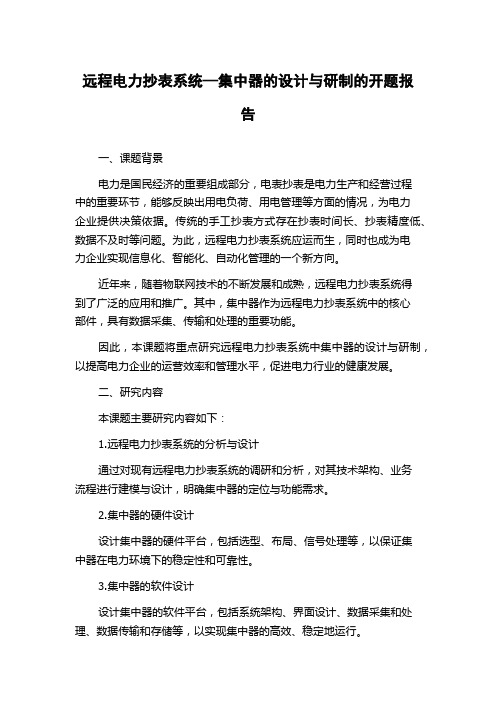 远程电力抄表系统—集中器的设计与研制的开题报告

一、课题背景

电力是国民经济的重要组成部分，电表抄表是电力生产和经营过程中的重要环节，能够反映出用电负荷、用电管理等方面的情况，为电力企业提供决策依据。传统的手工抄表方式存在抄表时间长、抄表精度低、数据不及时等问题。为此，远程电力抄表系统应运而生，同时也成为电力企业实现信息化、智能化、自动化管理的一个新方向。

近年来，随着物联网技术的不断发展和成熟，远程电力抄表系统得到了广泛的应用和推广。其中，集中器作为远程电力抄表系统中的核心部件，具有数据采集、传输和处理的重要功能。

因此，本课题将重点研究远程电力抄表系统中集中器的设计与研制，以提高电力企业的运营效率和管理水平，促进电力行业的健康发展。

二、研究内容

本课题主要研究内容如下：

1.远程电力抄表系统的分析与设计

通过对现有远程电力抄表系统的调研和分析，对其技术架构、业务流程进行建模与设计，明确集中器的定位与功能需求。

2.集中器的硬件设计

设计集中器的硬件平台，包括选型、布局、信号处理等，以保证集中器在电力环境下的稳定性和可靠性。

3.集中器的软件设计

设计集中器的软件平台，包括系统架构、界面设计、数据采集和处理、数据传输和存储等，以实现集中器的高效、稳定地运行。